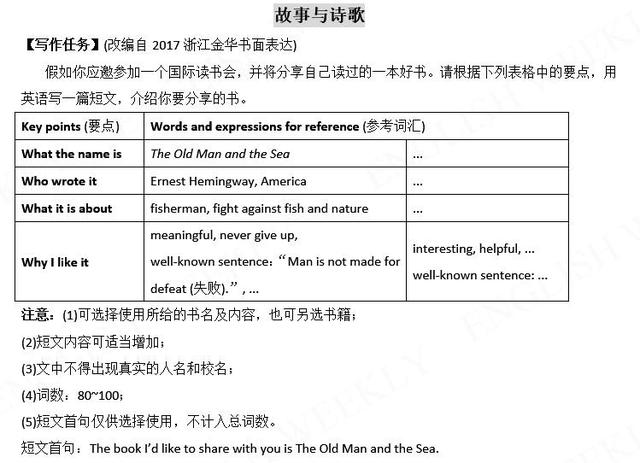 故事与诗歌

【写作任务】(改编自 2017 浙江金华书面表达)

假如你应邀参加一个国际读书会，并将分享自己读过的一本好书。请根据下列表格中的要点，用英语写一篇短文，介绍你要分享的书。

| Key points (要点) | Words and expressions for reference (参考词汇) | |
|---|---|---|
| What the name is | The Old Man and the Sea | ... |
| Who wrote it | Ernest Hemingway, America | ... |
| What it is about | fisherman, fight against fish and nature | ... |
| Why I like it | meaningful, never give up, well-known sentence: “Man is not made for defeat (失败).” , ... | interesting, helpful, ... well-known sentence: ... |

注意：(1)可选择使用所给的书名及内容，也可另选书籍；

(2)短文内容可适当增加；

(3)文中不得出现真实的人名和校名；

(4)词数：80~100；

(5)短文首句仅供选择使用，不计入总词数。

短文首句：The book I'd like to share with you is The Old Man and the Sea.

ENGLISH WEEKLY